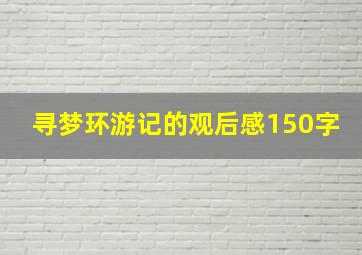 寻梦环游记的观后感150字